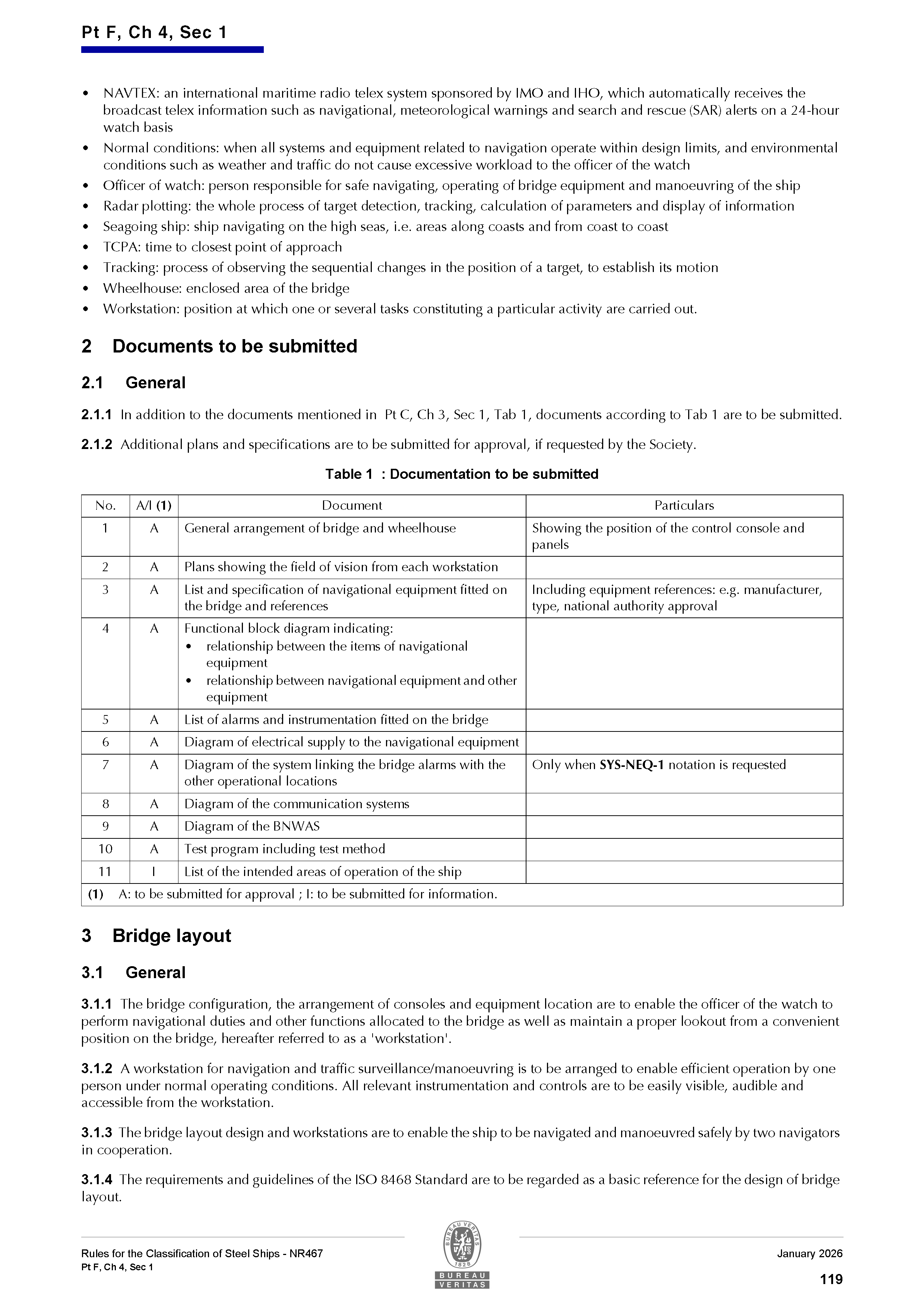 Pt F, Ch 4, Sec 1

• NAVTEX: an international maritime radio telex system sponsored by IMO and IHO, which automatically receives the broadcast telex information such as navigational, meteorological warnings and search and rescue (SAR) alerts on a 24-hour watch basis
• Normal conditions: when all systems and equipment related to navigation operate within design limits, and environmental conditions such as weather and traffic do not cause excessive workload to the officer of the watch
• Officer of watch: person responsible for safe navigating, operating of bridge equipment and manoeuvring of the ship
• Radar plotting: the whole process of target detection, tracking, calculation of parameters and display of information
• Seagoing ship: ship navigating on the high seas, i.e. areas along coasts and from coast to coast
• TCPA: time to closest point of approach
• Tracking: process of observing the sequential changes in the position of a target, to establish its motion
• Wheelhouse: enclosed area of the bridge
• Workstation: position at which one or several tasks constituting a particular activity are carried out.

2 Documents to be submitted

2.1 General

2.1.1 In addition to the documents mentioned in Pt C, Ch 3, Sec 1, Tab 1, documents according to Tab 1 are to be submitted.

2.1.2 Additional plans and specifications are to be submitted for approval, if requested by the Society.

Table 1 : Documentation to be submitted

| No. | A/I (1) | Document | Particulars |
|---|---|---|---|
| 1 | A | General arrangement of bridge and wheelhouse | Showing the position of the control console and panels |
| 2 | A | Plans showing the field of vision from each workstation | |
| 3 | A | List and specification of navigational equipment fitted on the bridge and references | Including equipment references: e.g. manufacturer, type, national authority approval |
| 4 | A | Functional block diagram indicating: • relationship between the items of navigational equipment • relationship between navigational equipment and other equipment | |
| 5 | A | List of alarms and instrumentation fitted on the bridge | |
| 6 | A | Diagram of electrical supply to the navigational equipment | |
| 7 | A | Diagram of the system linking the bridge alarms with the other operational locations | Only when SYS-NEQ-1 notation is requested |
| 8 | A | Diagram of the communication systems | |
| 9 | A | Diagram of the BNWAS | |
| 10 | A | Test program including test method | |
| 11 | I | List of the intended areas of operation of the ship | |
| (1) A: to be submitted for approval ; I: to be submitted for information. | | | |

3 Bridge layout

3.1 General

3.1.1 The bridge configuration, the arrangement of consoles and equipment location are to enable the officer of the watch to perform navigational duties and other functions allocated to the bridge as well as maintain a proper lookout from a convenient position on the bridge, hereafter referred to as a 'workstation'.

3.1.2 A workstation for navigation and traffic surveillance/manoeuvring is to be arranged to enable efficient operation by one person under normal operating conditions. All relevant instrumentation and controls are to be easily visible, audible and accessible from the workstation.

3.1.3 The bridge layout design and workstations are to enable the ship to be navigated and manoeuvred safely by two navigators in cooperation.

3.1.4 The requirements and guidelines of the ISO 8468 Standard are to be regarded as a basic reference for the design of bridge layout.

Rules for the Classification of Steel Ships - NR467
Pt F, Ch 4, Sec 1

BUREAU VERITAS 1828
BUREAU VERITAS

January 2026
119